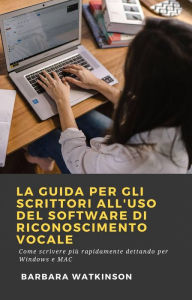 LA GUIDA PER GLI SCRITTORI ALL'USO DEL SOFTWARE DI RICONOSCIMENTO VOCALE

Come scrivere più rapidamente dettando per Windows e MAC

BARBARA WATKINSON